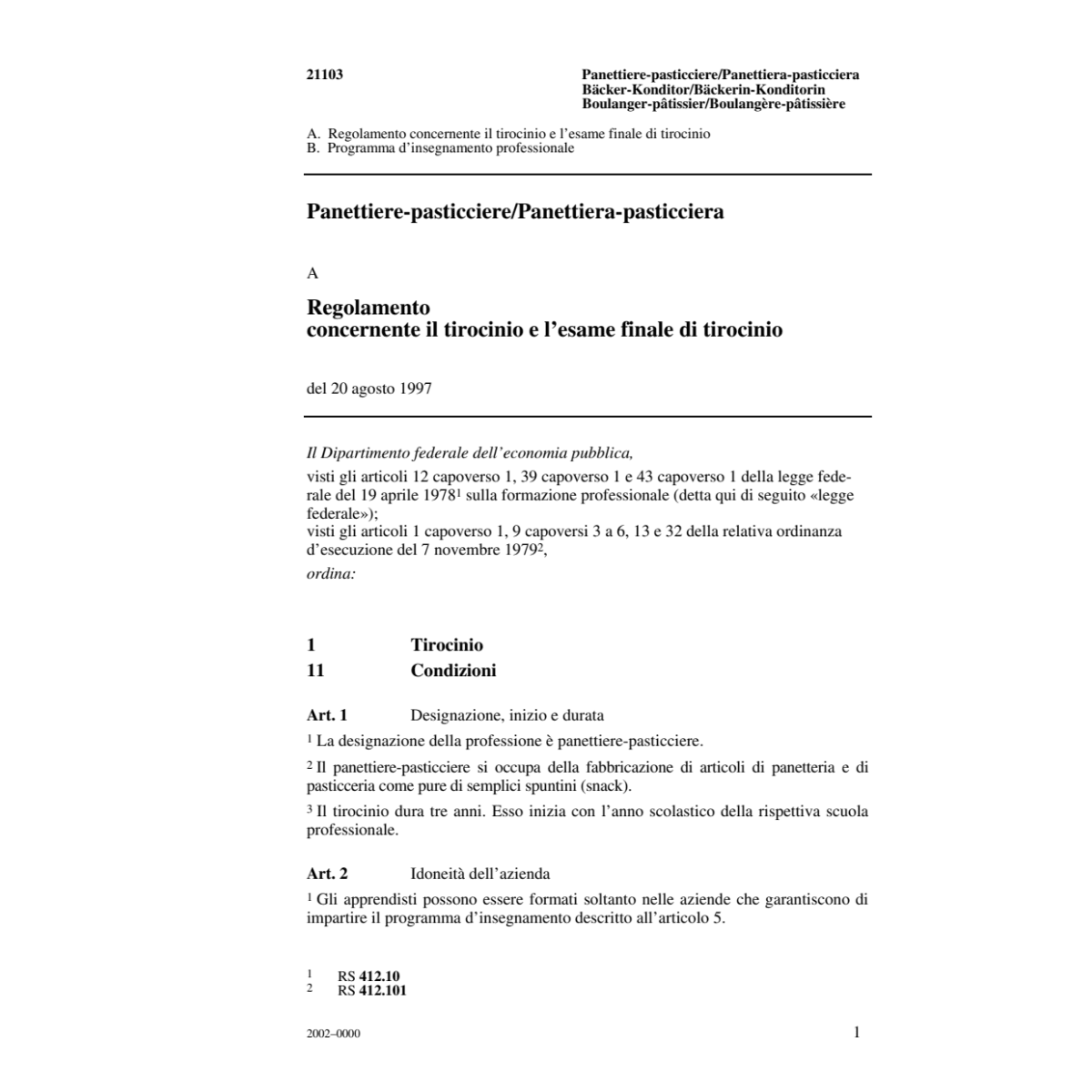 21103

Panettiere-pasticciere/Panettiera-pasticciera
Bäcker-Konditor/Bäckerin-Konditorin
Boulanger-pâtissier/Boulangère-pâtissière

A. Regolamento concernente il tirocinio e l'esame finale di tirocinio
B. Programma d'insegnamento professionale

Panettiere-pasticciere/Panettiera-pasticciera

A

Regolamento
concernente il tirocinio e l'esame finale di tirocinio

del 20 agosto 1997

Il Dipartimento federale dell'economia pubblica,
visti gli articoli 12 capoverso 1, 39 capoverso 1 e 43 capoverso 1 della legge federale del 19 aprile 1978$^1$ sulla formazione professionale (detta qui di seguito «legge federale»);
visti gli articoli 1 capoverso 1, 9 capoversi 3 a 6, 13 e 32 della relativa ordinanza d'esecuzione del 7 novembre 1979$^2$,
ordina:

1 Tirocinio
11 Condizioni

Art. 1 Designazione, inizio e durata
$^1$ La designazione della professione è panettiere-pasticciere.

$^2$ Il panettiere-pasticciere si occupa della fabbricazione di articoli di panetteria e di pasticceria come pure di semplici spuntini (snack).

$^3$ Il tirocinio dura tre anni. Esso inizia con l'anno scolastico della rispettiva scuola professionale.

Art. 2 Idoneità dell'azienda
$^1$ Gli apprendisti possono essere formati soltanto nelle aziende che garantiscono di impartire il programma d'insegnamento descritto all'articolo 5.

$^1$ RS 412.10
$^2$ RS 412.101

2002–0000

1